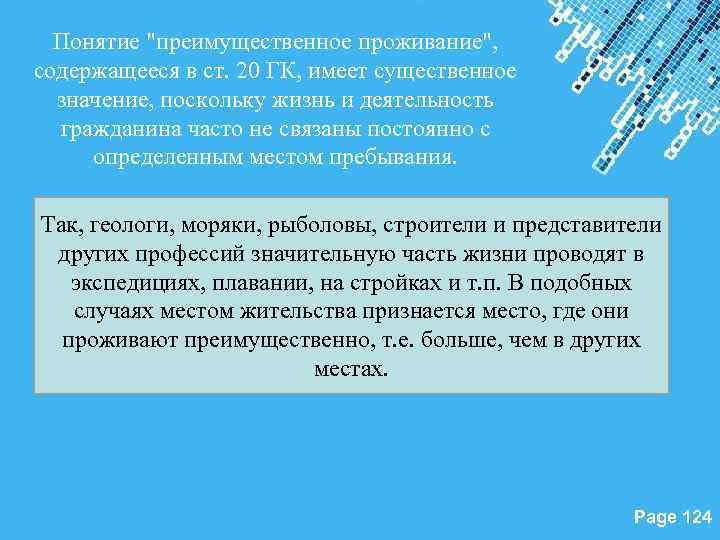 Понятие "преимущественное проживание", содержащееся в ст. 20 ГК, имеет существенное значение, поскольку жизнь и деятельность гражданина часто не связаны постоянно с определенным местом пребывания.

Так, геологи, моряки, рыболовы, строители и представители других профессий значительную часть жизни проводят в экспедициях, плавании, на стройках и т.п. В подобных случаях местом жительства признается место, где они проживают преимущественно, т.е. больше, чем в других местах.

Page 124